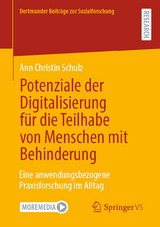 Dortmunder Beiträge zur Sozialforschung

RESEARCH

Ann Christin Schulz

Potenziale der Digitalisierung für die Teilhabe von Menschen mit Behinderung

Eine anwendungsbezogene Praxisforschung im Alltag

MOREMEDIA

Springer VS